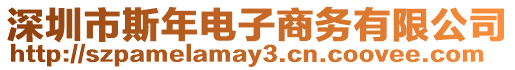 深圳市斯年电子商务有限公司
http://szpamelamay3.cn.coovee.com